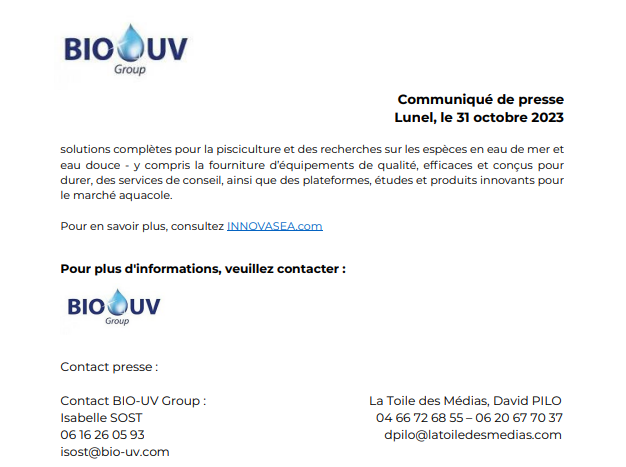 BIO UV
Group

Communiqué de presse
Lunel, le 31 octobre 2023

solutions complètes pour la pisciculture et des recherches sur les espèces en eau de mer et eau douce - y compris la fourniture d'équipements de qualité, efficaces et conçus pour durer, des services de conseil, ainsi que des plateformes, études et produits innovants pour le marché aquacole.

Pour en savoir plus, consultez INNOVASEA.com

Pour plus d'informations, veuillez contacter :

BIO UV
Group

Contact presse :

Contact BIO-UV Group :
Isabelle SOST
06 16 26 05 93
isost@bio-uv.com

La Toile des Médias, David PILO
04 66 72 68 55 – 06 20 67 70 37
dpilo@latoiledesmedias.com